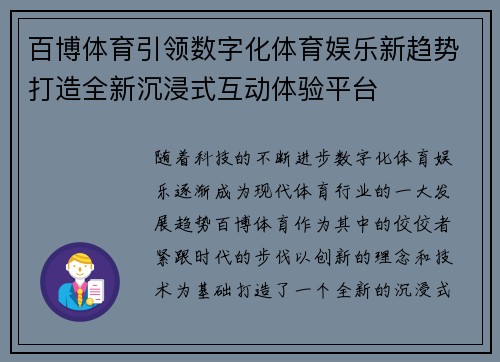 百博体育引领数字化体育娱乐新趋势打造全新沉浸式互动体验平台

随着科技的不断进步数字化体育娱乐逐渐成为现代体育行业的一大发展趋势百博体育作为其中的佼佼者紧跟时代的步伐以创新的理念和技术为基础打造了一个全新的沉浸式